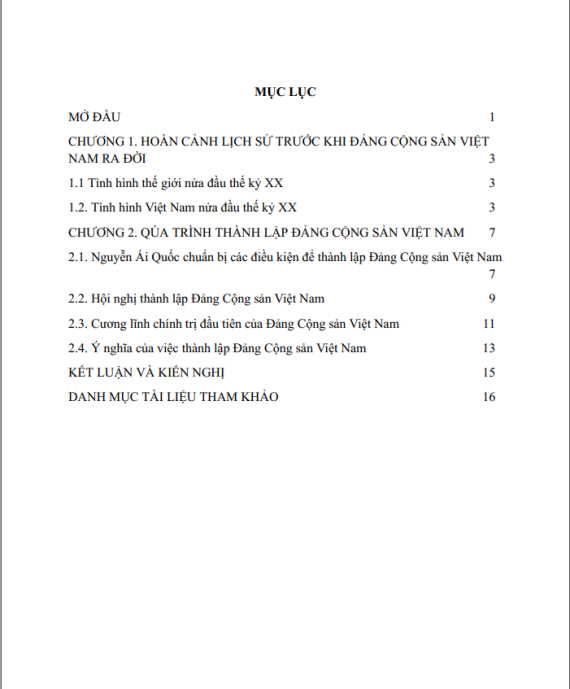 MỤC LỤC

MỞ ĐẦU 1

CHƯƠNG 1. HOÀN CẢNH LỊCH SỬ TRƯỚC KHI ĐẢNG CỘNG SẢN VIỆT NAM RA ĐỜI 3

1.1 Tình hình thế giới nửa đầu thế kỷ XX 3

1.2. Tình hình Việt Nam nửa đầu thế kỷ XX 3

CHƯƠNG 2. QÚA TRÌNH THÀNH LẬP ĐẢNG CỘNG SẢN VIỆT NAM 7

2.1. Nguyễn Ái Quốc chuẩn bị các điều kiện để thành lập Đảng Cộng sản Việt Nam 7

2.2. Hội nghị thành lập Đảng Cộng sản Việt Nam 9

2.3. Cương lĩnh chính trị đầu tiên của Đảng Cộng sản Việt Nam 11

2.4. Ý nghĩa của việc thành lập Đảng Cộng sản Việt Nam 13

KẾT LUẬN VÀ KIẾN NGHỊ 15

DANH MỤC TÀI LIỆU THAM KHẢO 16